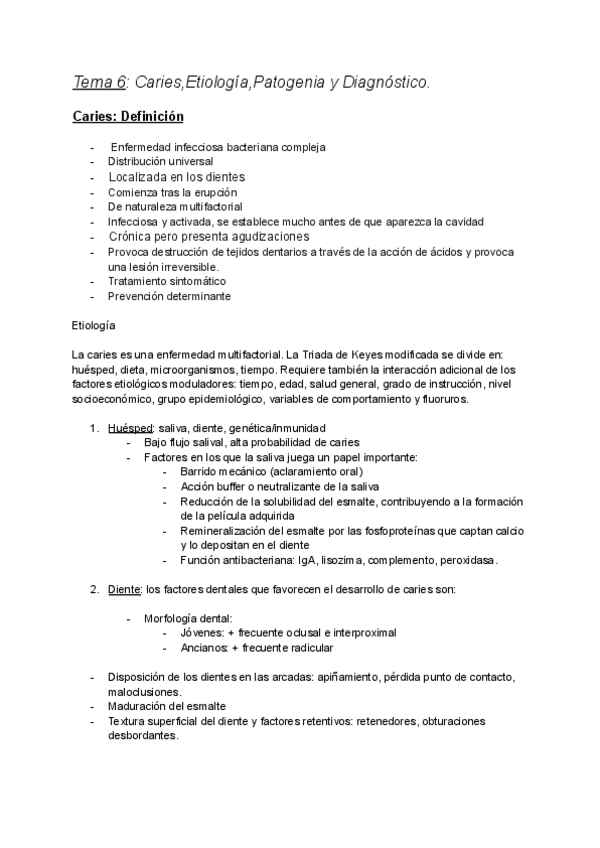 Tema 6: Caries,Etiología,Patogenia y Diagnóstico.

Caries: Definición

- Enfermedad infecciosa bacteriana compleja
- Distribución universal
- Localizada en los dientes
- Comienza tras la erupción
- De naturaleza multifactorial
- Infecciosa y activada, se establece mucho antes de que aparezca la cavidad
- Crónica pero presenta agudizaciones
- Provoca destrucción de tejidos dentarios a través de la acción de ácidos y provoca una lesión irreversible.
- Tratamiento sintomático
- Prevención determinante

Etiología

La caries es una enfermedad multifactorial. La Triada de Keyes modificada se divide en: huésped, dieta, microorganismos, tiempo. Requiere también la interacción adicional de los factores etiológicos moduladores: tiempo, edad, salud general, grado de instrucción, nivel socioeconómico, grupo epidemiológico, variables de comportamiento y fluoruros.

1. Huésped: saliva, diente, genética/inmunidad
- Bajo flujo salival, alta probabilidad de caries
- Factores en los que la saliva juega un papel importante:
- Barrido mecánico (aclaramiento oral)
- Acción buffer o neutralizante de la saliva
- Reducción de la solubilidad del esmalte, contribuyendo a la formación de la película adquirida
- Remineralización del esmalte por las fosfoproteínas que captan calcio y lo depositan en el diente
- Función antibacteriana: IgA, lisozima, complemento, peroxidasa.

2. Diente: los factores dentales que favorecen el desarrollo de caries son:

- Morfología dental:
- Jóvenes: + frecuente oclusal e interproximal
- Ancianos: + frecuente radicular

- Disposición de los dientes en las arcadas: apiñamiento, pérdida punto de contacto, maloclusiones.
- Maduración del esmalte
- Textura superficial del diente y factores retentivos: retenedores, obturaciones desbordantes.